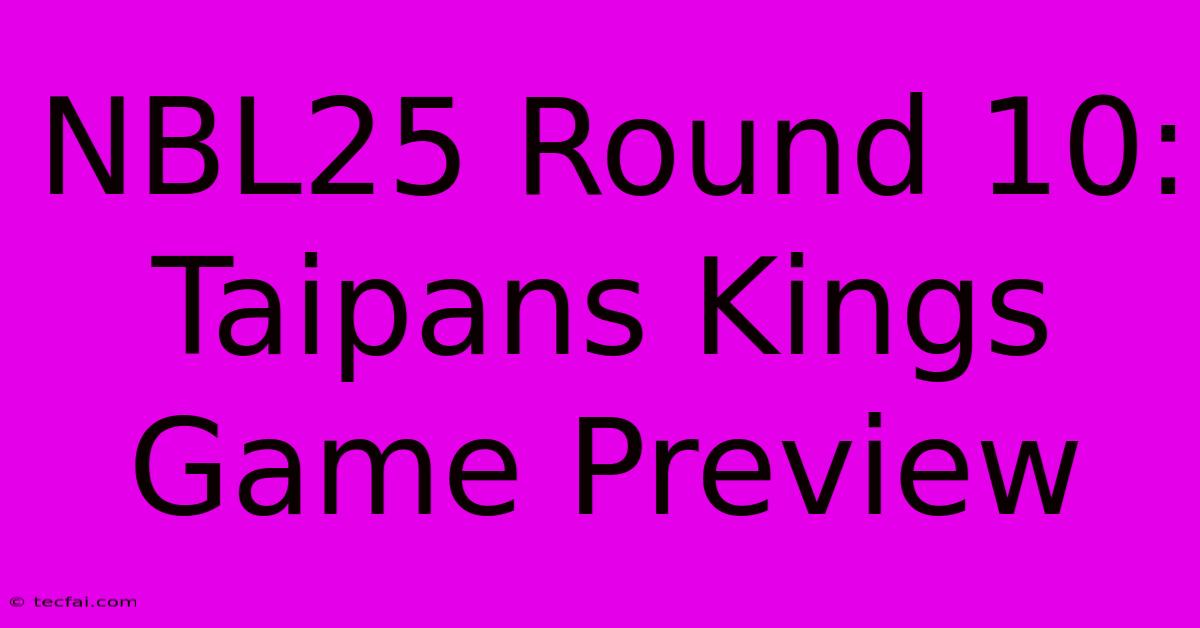 NBL25 Round 10: Taipans Kings Game Preview

© tecfai.com